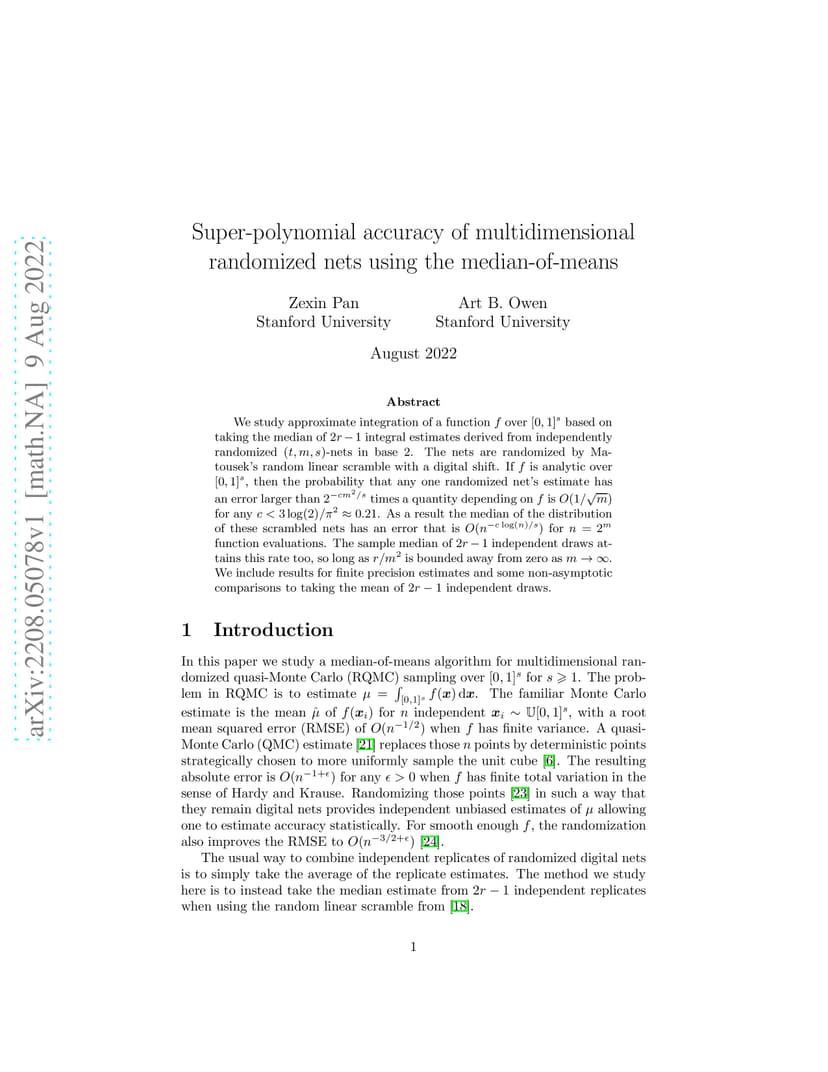 arXiv:2208.05078v1 [math.NA] 9 Aug 2022

Super-polynomial accuracy of multidimensional randomized nets using the median-of-means

Zexin Pan
Stanford University

Art B. Owen
Stanford University

August 2022

Abstract

We study approximate integration of a function $f$ over $[0,1]^s$ based on taking the median of $2r-1$ integral estimates derived from independently randomized $(t,m,s)$-nets in base 2. The nets are randomized by Matousek's random linear scramble with a digital shift. If $f$ is analytic over $[0,1]^s$, then the probability that any one randomized net's estimate has an error larger than $2^{-cm^2/s}$ times a quantity depending on $f$ is $O(1/\sqrt{m})$ for any $c < 3\log(2)/\pi^2 \approx 0.21$. As a result the median of the distribution of these scrambled nets has an error that is $O(n^{-c\log(n)/s})$ for $n = 2^m$ function evaluations. The sample median of $2r-1$ independent draws attains this rate too, so long as $r/m^2$ is bounded away from zero as $m \to \infty$. We include results for finite precision estimates and some non-asymptotic comparisons to taking the mean of $2r-1$ independent draws.

1 Introduction

In this paper we study a median-of-means algorithm for multidimensional randomized quasi-Monte Carlo (RQMC) sampling over $[0,1]^s$ for $s \geqslant 1$. The problem in RQMC is to estimate $\mu = \int_{[0,1]^s} f(\boldsymbol{x})\,\mathrm{d}\boldsymbol{x}$. The familiar Monte Carlo estimate is the mean $\hat{\mu}$ of $f(\boldsymbol{x}_i)$ for $n$ independent $\boldsymbol{x}_i \sim \mathbb{U}[0,1]^s$, with a root mean squared error (RMSE) of $O(n^{-1/2})$ when $f$ has finite variance. A quasi-Monte Carlo (QMC) estimate [21] replaces those $n$ points by deterministic points strategically chosen to more uniformly sample the unit cube [6]. The resulting absolute error is $O(n^{-1+\epsilon})$ for any $\epsilon > 0$ when $f$ has finite total variation in the sense of Hardy and Krause. Randomizing those points [23] in such a way that they remain digital nets provides independent unbiased estimates of $\mu$ allowing one to estimate accuracy statistically. For smooth enough $f$, the randomization also improves the RMSE to $O(n^{-3/2+\epsilon})$ [24].

The usual way to combine independent replicates of randomized digital nets is to simply take the average of the replicate estimates. The method we study here is to instead take the median estimate from $2r-1$ independent replicates when using the random linear scramble from [18].

1